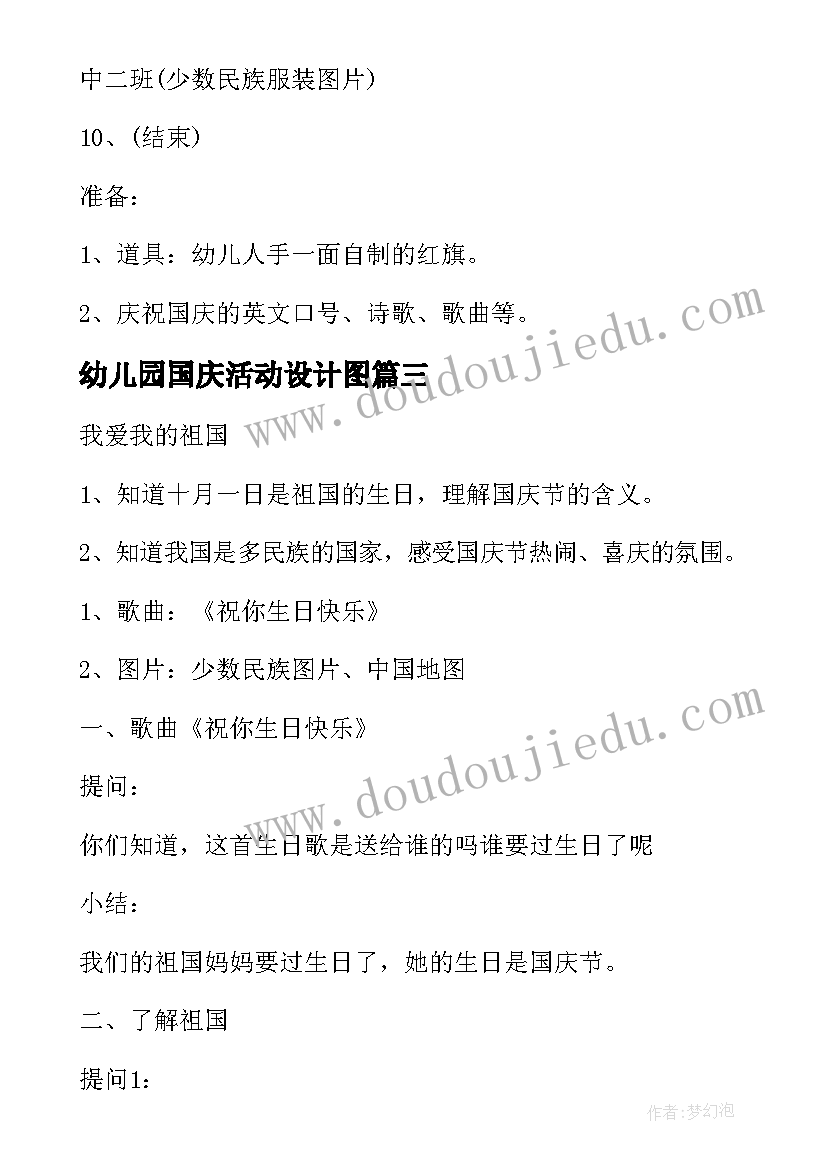 中二班(少数民族服装图片)

10、(结束)

准备：

1、道具：幼儿人手一面自制的红旗。

2、庆祝国庆的英文口号、诗歌、歌曲等。

幼儿园国庆活动设计图篇三

我爱我的祖国

1、知道十月一日是祖国的生日，理解国庆节的含义。

2、知道我国是多民族的国家，感受国庆节热闹、喜庆的氛围。

1、歌曲：《祝你生日快乐》

2、图片：少数民族图片、中国地图

一、歌曲《祝你生日快乐》

提问：

你们知道，这首生日歌是送给谁的吗谁要过生日了呢

小结：

我们的祖国妈妈要过生日了，她的生日是国庆节。

二、了解祖国

提问1：

www.doudoujiedu.com

www.doudoujiedu.com

作者:梦幻泡